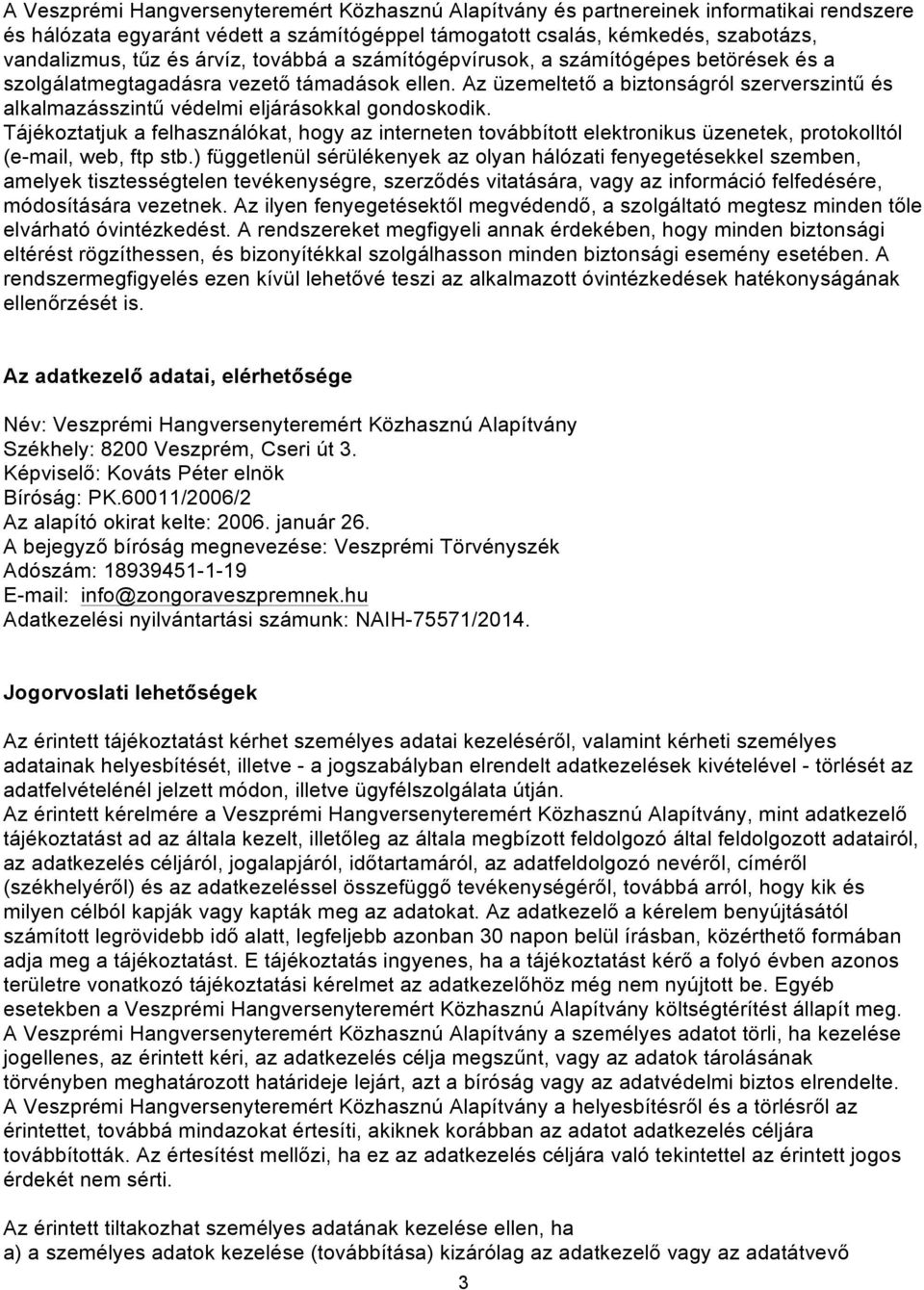 A Veszprémi Hangversenyteremért Közhasznú Alapítvány és partnereinek informatikai rendszere és hálózata egyaránt védett a számítógéppel támogatott csalás, kémkedés, szabotázs, vandalizmus, tűz és árvíz, továbbá a számítógépvírusok, a számítógépes betörések és a szolgálatmegtagadásra vezető támadások ellen. Az üzemeltető a biztonságról szerverszintű és alkalmazásszintű védelmi eljárásokkal gondoskodik. Tájékoztatjuk a felhasználókat, hogy az interneten továbbított elektronikus üzenetek, protokolltól (e-mail, web, ftp stb.) függetlenül sérülékenyek az olyan hálózati fenyegetésekkel szemben, amelyek tisztességtelen tevékenységre, szerződés vitatására, vagy az információ felfedésére, módosítására vezetnek. Az ilyen fenyegetésektől megvédendő, a szolgáltató megtesz minden tőle elvárható óvintézkedést. A rendszereket megfigyeli annak érdekében, hogy minden biztonsági eltérést rögzíthessen, és bizonyítékkal szolgálhasson minden biztonsági esemény esetében. A rendszermegfigyelés ezen kívül lehetővé teszi az alkalmazott óvintézkedések hatékonyságának ellenőrzését is.

Az adatkezelő adatai, elérhetősége

Név: Veszprémi Hangversenyteremért Közhasznú Alapítvány
Székhely: 8200 Veszprém, Cseri út 3.
Képviselő: Kováts Péter elnök
Bíróság: PK.60011/2006/2
Az alapító okirat kelte: 2006. január 26.
A bejegyző bíróság megnevezése: Veszprémi Törvényszék
Adószám: 18939451-1-19
E-mail: info@zongoraveszpremnek.hu
Adatkezelési nyilvántartási számunk: NAIH-75571/2014.

Jogorvoslati lehetőségek

Az érintett tájékoztatást kérhet személyes adatai kezeléséről, valamint kérheti személyes adatainak helyesbítését, illetve - a jogszabályban elrendelt adatkezelések kivételével - törlését az adatfelvételénél jelzett módon, illetve ügyfélszolgálata útján.
Az érintett kérelmére a Veszprémi Hangversenyteremért Közhasznú Alapítvány, mint adatkezelő tájékoztatást ad az általa kezelt, illetőleg az általa megbízott feldolgozó által feldolgozott adatairól, az adatkezelés céljáról, jogalapjáról, időtartamáról, az adatfeldolgozó nevéről, címéről (székhelyéről) és az adatkezeléssel összefüggő tevékenységéről, továbbá arról, hogy kik és milyen célból kapják vagy kapták meg az adatokat. Az adatkezelő a kérelem benyújtásától számított legrövidebb idő alatt, legfeljebb azonban 30 napon belül írásban, közérthető formában adja meg a tájékoztatást. E tájékoztatás ingyenes, ha a tájékoztatást kérő a folyó évben azonos területre vonatkozó tájékoztatási kérelmet az adatkezelőhöz még nem nyújtott be. Egyéb esetekben a Veszprémi Hangversenyteremért Közhasznú Alapítvány költségtérítést állapít meg.
A Veszprémi Hangversenyteremért Közhasznú Alapítvány a személyes adatot törli, ha kezelése jogellenes, az érintett kéri, az adatkezelés célja megszűnt, vagy az adatok tárolásának törvényben meghatározott határideje lejárt, azt a bíróság vagy az adatvédelmi biztos elrendelte.
A Veszprémi Hangversenyteremért Közhasznú Alapítvány a helyesbítésről és a törlésről az érintettet, továbbá mindazokat értesíti, akiknek korábban az adatot adatkezelés céljára továbbították. Az értesítést mellőzi, ha ez az adatkezelés céljára való tekintettel az érintett jogos érdekét nem sérti.

Az érintett tiltakozhat személyes adatának kezelése ellen, ha
a) a személyes adatok kezelése (továbbítása) kizárólag az adatkezelő vagy az adatátvevő

3